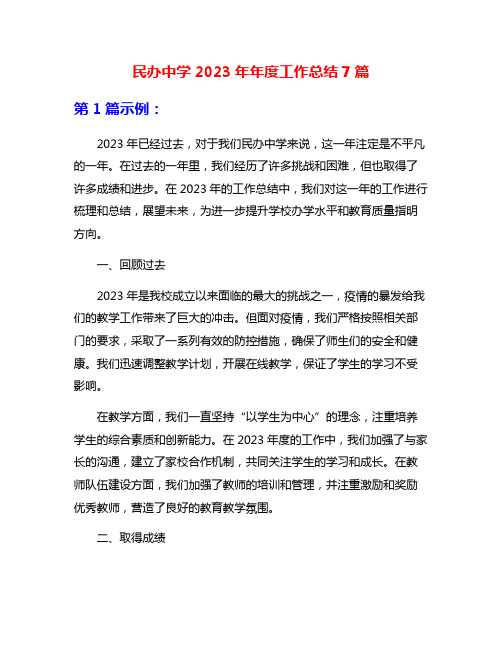 民办中学 2023 年年度工作总结 7 篇

第 1 篇示例：

2023 年已经过去，对于我们民办中学来说，这一年注定是不平凡的一年。在过去的一年里，我们经历了许多挑战和困难，但也取得了许多成绩和进步。在 2023 年的工作总结中，我们对这一年的工作进行梳理和总结，展望未来，为进一步提升学校办学水平和教育质量指明方向。

一、回顾过去

2023 年是我校成立以来面临的最大的挑战之一，疫情的暴发给我们的教学工作带来了巨大的冲击。但面对疫情，我们严格按照相关部门的要求，采取了一系列有效的防控措施，确保了师生们的安全和健康。我们迅速调整教学计划，开展在线教学，保证了学生的学习不受影响。

在教学方面，我们一直坚持“以学生为中心”的理念，注重培养学生的综合素质和创新能力。在 2023 年度的工作中，我们加强了与家长的沟通，建立了家校合作机制，共同关注学生的学习和成长。在教师队伍建设方面，我们加强了教师的培训和管理，并注重激励和奖励优秀教师，营造了良好的教育教学氛围。

二、取得成绩